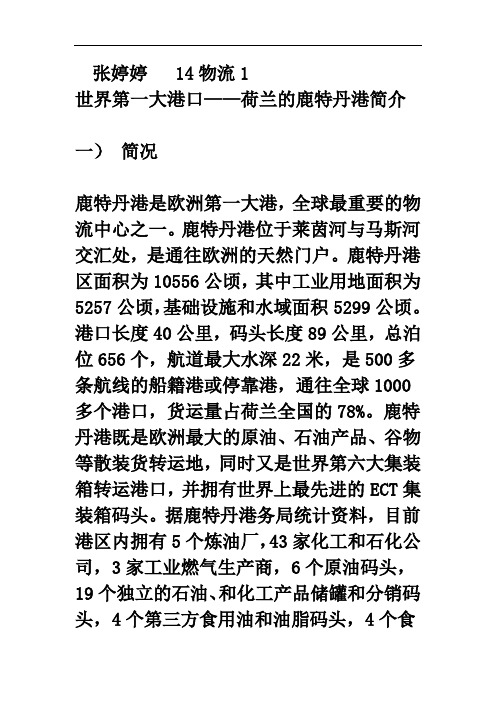 张婷婷　14 物流 1
世界第一大港口——荷兰的鹿特丹港简介

一）　简况

鹿特丹港是欧洲第一大港，全球最重要的物流中心之一。鹿特丹港位于莱茵河与马斯河交汇处，是通往欧洲的天然门户。鹿特丹港区面积为 10556 公顷，其中工业用地面积为 5257 公顷，基础设施和水域面积 5299 公顷。港口长度 40 公里，码头长度 89 公里，总泊位 656 个，航道最大水深 22 米，是 500 多条航线的船籍港或停靠港，通往全球 1000 多个港口，货运量占荷兰全国的 78%。鹿特丹港既是欧洲最大的原油、石油产品、谷物等散装货转运地，同时又是世界第六大集装箱转运港口，并拥有世界上最先进的 ECT 集装箱码头。据鹿特丹港务局统计资料，目前港区内拥有 5 个炼油厂，43 家化工和石化公司，3 家工业燃气生产商，6 个原油码头，19 个独立的石油、和化工产品储罐和分销码头，4 个第三方食用油和油脂码头，4 个食